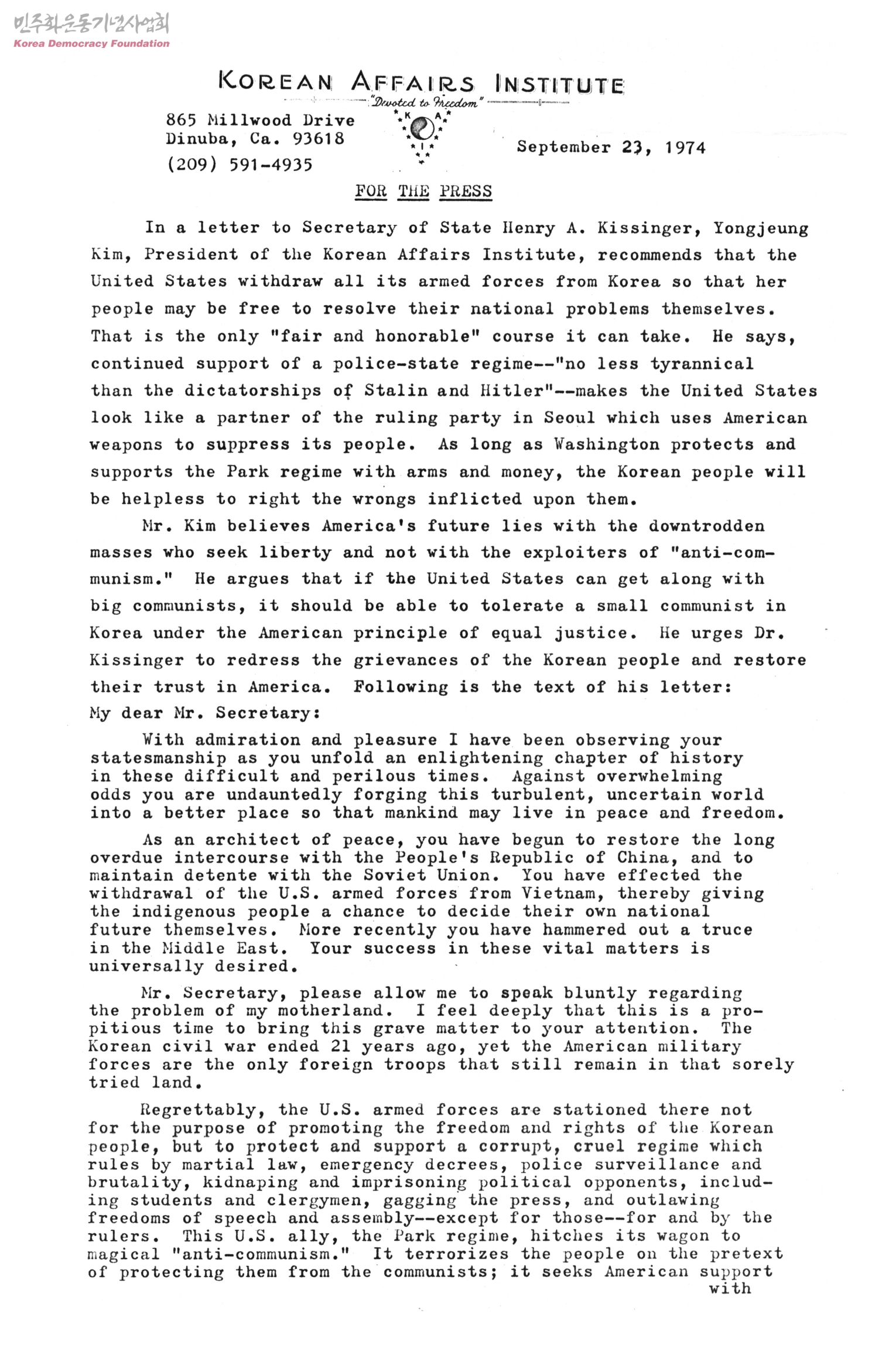 민주화운동기념사업회
Korea Democracy Foundation

KOREAN AFFAIRS INSTITUTE
"Devoted to Freedom"

865 Millwood Drive
Dinuba, Ca. 93618
(209) 591-4935

K A I

September 23, 1974

FOR THE PRESS

In a letter to Secretary of State Henry A. Kissinger, Yongjeung Kim, President of the Korean Affairs Institute, recommends that the United States withdraw all its armed forces from Korea so that her people may be free to resolve their national problems themselves. That is the only "fair and honorable" course it can take. He says, continued support of a police-state regime--"no less tyrannical than the dictatorships of Stalin and Hitler"--makes the United States look like a partner of the ruling party in Seoul which uses American weapons to suppress its people. As long as Washington protects and supports the Park regime with arms and money, the Korean people will be helpless to right the wrongs inflicted upon them.

Mr. Kim believes America's future lies with the downtrodden masses who seek liberty and not with the exploiters of "anti-communism." He argues that if the United States can get along with big communists, it should be able to tolerate a small communist in Korea under the American principle of equal justice. He urges Dr. Kissinger to redress the grievances of the Korean people and restore their trust in America. Following is the text of his letter:

My dear Mr. Secretary:

With admiration and pleasure I have been observing your statesmanship as you unfold an enlightening chapter of history in these difficult and perilous times. Against overwhelming odds you are undauntedly forging this turbulent, uncertain world into a better place so that mankind may live in peace and freedom.

As an architect of peace, you have begun to restore the long overdue intercourse with the People's Republic of China, and to maintain detente with the Soviet Union. You have effected the withdrawal of the U.S. armed forces from Vietnam, thereby giving the indigenous people a chance to decide their own national future themselves. More recently you have hammered out a truce in the Middle East. Your success in these vital matters is universally desired.

Mr. Secretary, please allow me to speak bluntly regarding the problem of my motherland. I feel deeply that this is a propitious time to bring this grave matter to your attention. The Korean civil war ended 21 years ago, yet the American military forces are the only foreign troops that still remain in that sorely tried land.

Regrettably, the U.S. armed forces are stationed there not for the purpose of promoting the freedom and rights of the Korean people, but to protect and support a corrupt, cruel regime which rules by martial law, emergency decrees, police surveillance and brutality, kidnaping and imprisoning political opponents, including students and clergymen, gagging the press, and outlawing freedoms of speech and assembly--except for those--for and by the rulers. This U.S. ally, the Park regime, hitches its wagon to magical "anti-communism." It terrorizes the people on the pretext of protecting them from the communists; it seeks American support with